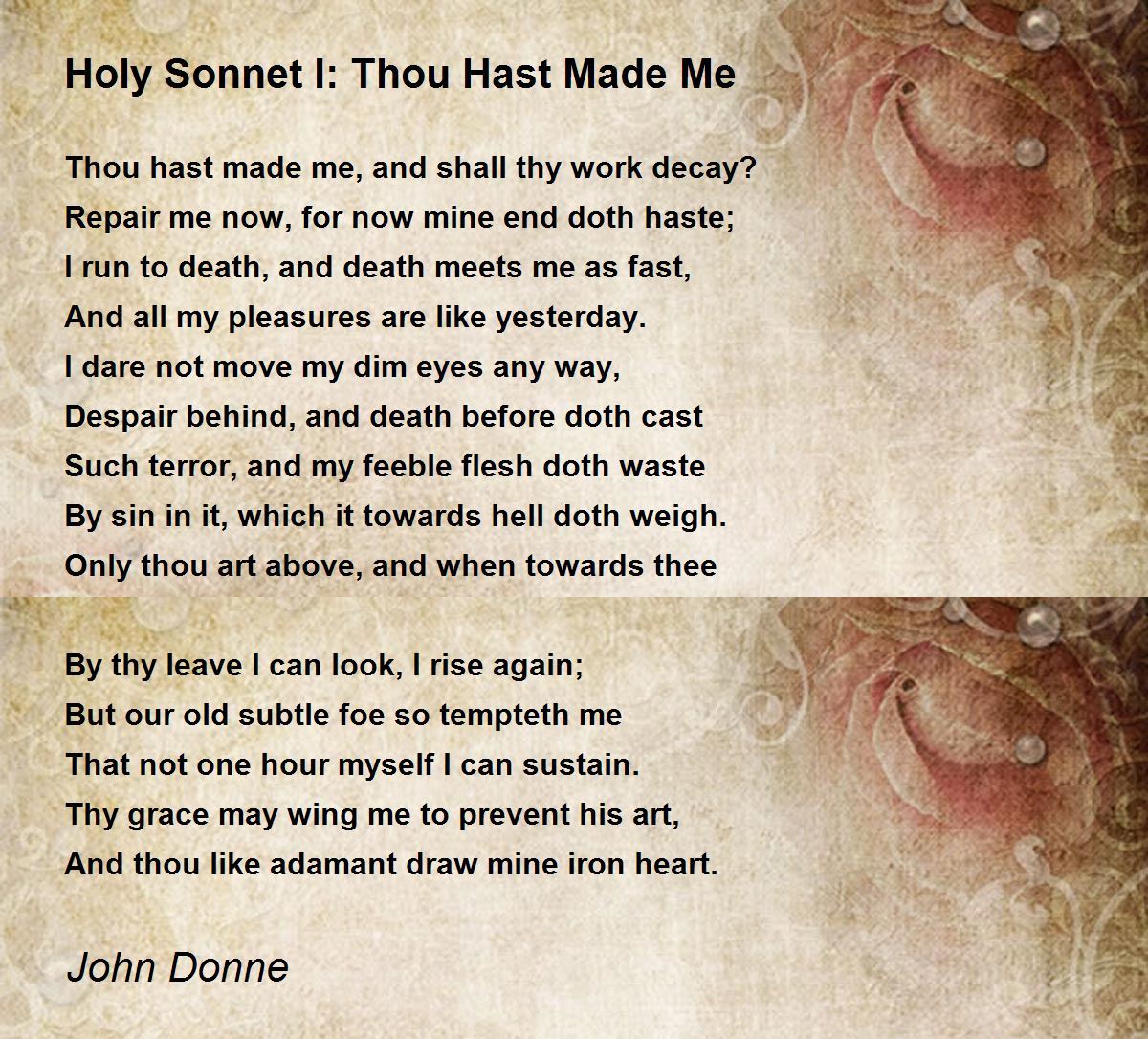 Holy Sonnet I: Thou Hast Made Me

Thou hast made me, and shall thy work decay?
Repair me now, for now mine end doth haste;
I run to death, and death meets me as fast,
And all my pleasures are like yesterday.
I dare not move my dim eyes any way,
Despair behind, and death before doth cast
Such terror, and my feeble flesh doth waste
By sin in it, which it towards hell doth weigh.
Only thou art above, and when towards thee

By thy leave I can look, I rise again;
But our old subtle foe so tempteth me
That not one hour myself I can sustain.
Thy grace may wing me to prevent his art,
And thou like adamant draw mine iron heart.

John Donne